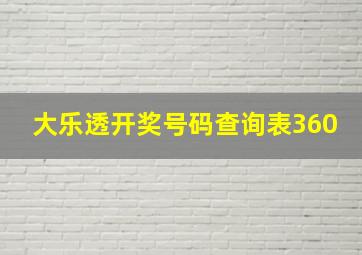 大乐透开奖号码查询表360